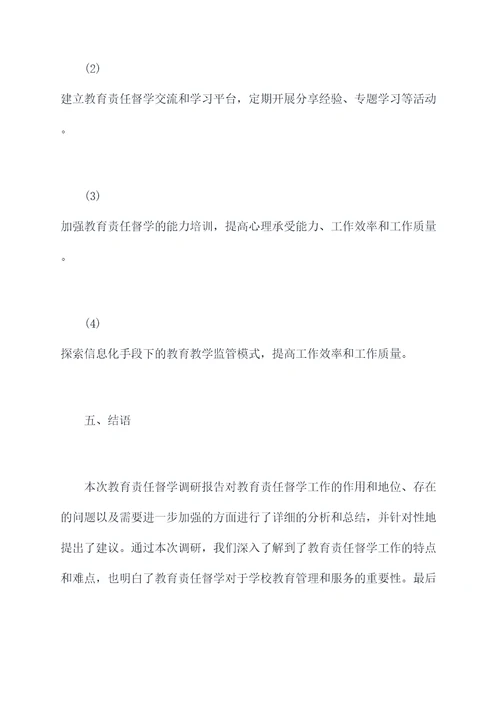 (2)

建立教育责任督学交流和学习平台，定期开展分享经验、专题学习等活动。

(3)

加强教育责任督学的能力培训，提高心理承受能力、工作效率和工作质量。

(4)

探索信息化手段下的教育教学监管模式，提高工作效率和工作质量。

五、结语

本次教育责任督学调研报告对教育责任督学工作的作用和地位、存在的问题以及需要进一步加强的方面进行了详细的分析和总结，并针对性地提出了建议。通过本次调研，我们深入了解到了教育责任督学工作的特点和难点，也明白了教育责任督学对于学校教育管理和服务的重要性。最后